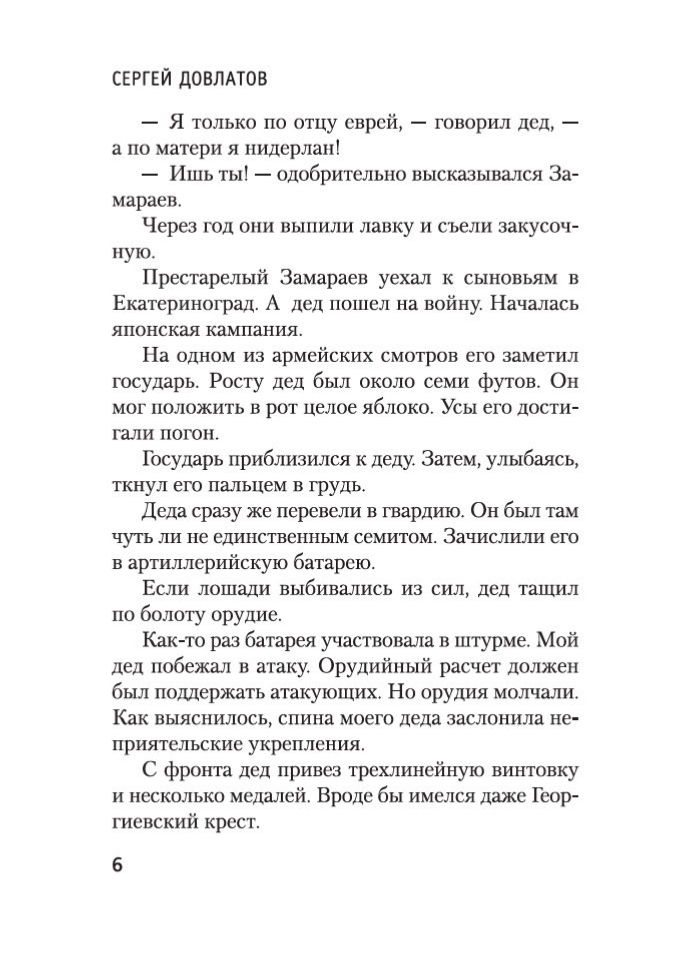 СЕРГЕЙ ДОВЛАТОВ

— Я только по отцу еврей, — говорил дед, — а по матери я нидерлан!

— Ишь ты! — одобрительно высказывался Замараев.

Через год они выпили лавку и съели закусочную.

Престарелый Замараев уехал к сыновьям в Екатериноград. А дед пошел на войну. Началась японская кампания.

На одном из армейских смотров его заметил государь. Росту дед был около семи футов. Он мог положить в рот целое яблоко. Усы его достигали погон.

Государь приблизился к деду. Затем, улыбаясь, ткнул его пальцем в грудь.

Деда сразу же перевели в гвардию. Он был там чуть ли не единственным семитом. Зачислили его в артиллерийскую батарею.

Если лошади выбивались из сил, дед тащил по болоту орудие.

Как-то раз батарея участвовала в штурме. Мой дед побежал в атаку. Орудийный расчет должен был поддержать атакующих. Но орудия молчали. Как выяснилось, спина моего деда заслонила неприятельские укрепления.

С фронта дед привез трехлинейную винтовку и несколько медалей. Вроде бы имелся даже Георгиевский крест.

6